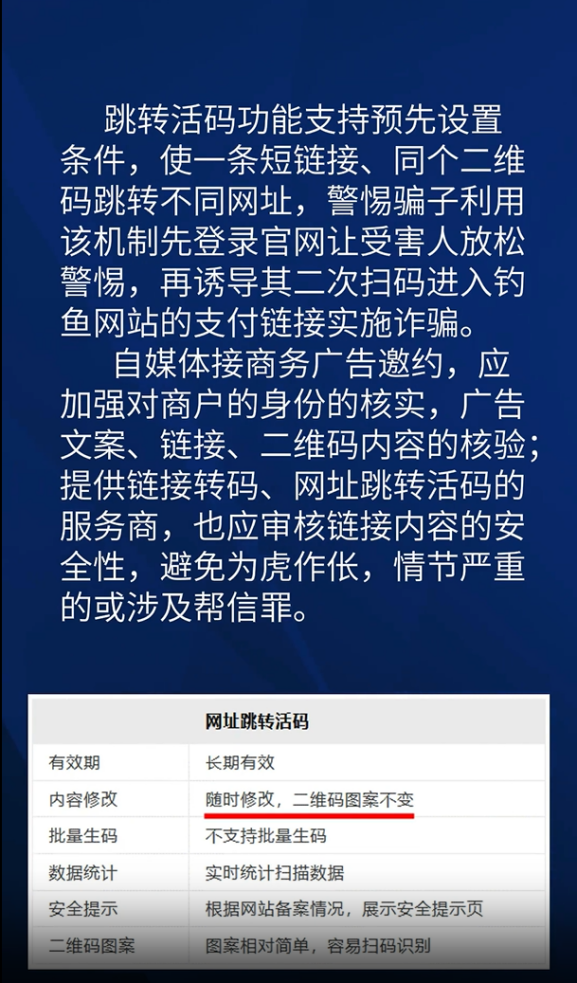 跳转活码功能支持预先设置条件，使一条短链接、同个二维码跳转不同网址，警惕骗子利用该机制先登录官网让受害人放松警惕，再诱导其二次扫码进入钓鱼网站的支付链接实施诈骗。

自媒体接商务广告邀约，应加强对商户的身份的核实，广告文案、链接、二维码内容的核验；提供链接转码、网址跳转活码的服务商，也应审核链接内容的安全性，避免为虎作伥，情节严重的或涉及帮信罪。

| 网址跳转活码 | |
|---|---|
| 有效期 | 长期有效 |
| 内容修改 | 随时修改，二维码图案不变 |
| 批量生码 | 不支持批量生码 |
| 数据统计 | 实时统计扫描数据 |
| 安全提示 | 根据网站备案情况，展示安全提示页 |
| 二维码图案 | 图案相对简单，容易扫码识别 |